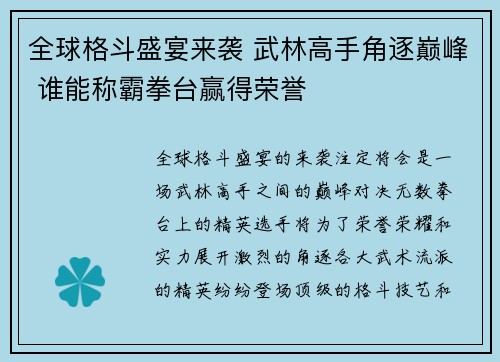 全球格斗盛宴来袭 武林高手角逐巅峰 谁能称霸拳台赢得荣誉

全球格斗盛宴的来袭注定将会是一场武林高手之间的巅峰对决无数拳台上的精英选手将为了荣誉荣耀和实力展开激烈的角逐各大武术流派的精英纷纷登场顶级的格斗技艺和